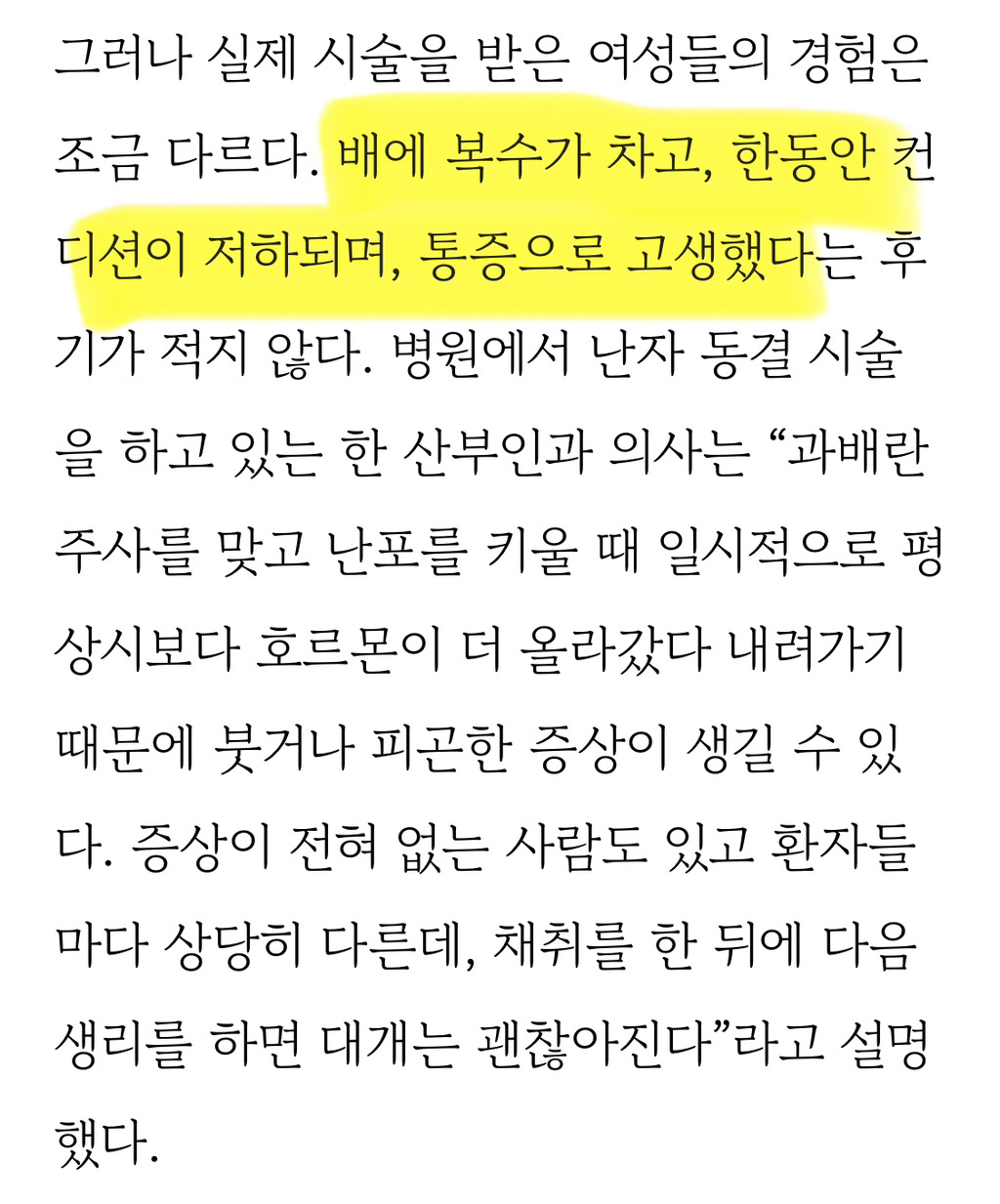 그러나 실제 시술을 받은 여성들의 경험은 조금 다르다. 배에 복수가 차고, 한동안 컨디션이 저하되며, 통증으로 고생했다는 후기가 적지 않다. 병원에서 난자 동결 시술을 하고 있는 한 산부인과 의사는 “과배란 주사를 맞고 난포를 키울 때 일시적으로 평상시보다 호르몬이 더 올라갔다 내려가기 때문에 붓거나 피곤한 증상이 생길 수 있다. 증상이 전혀 없는 사람도 있고 환자들마다 상당히 다른데, 채취를 한 뒤에 다음 생리를 하면 대개는 괜찮아진다”라고 설명했다.